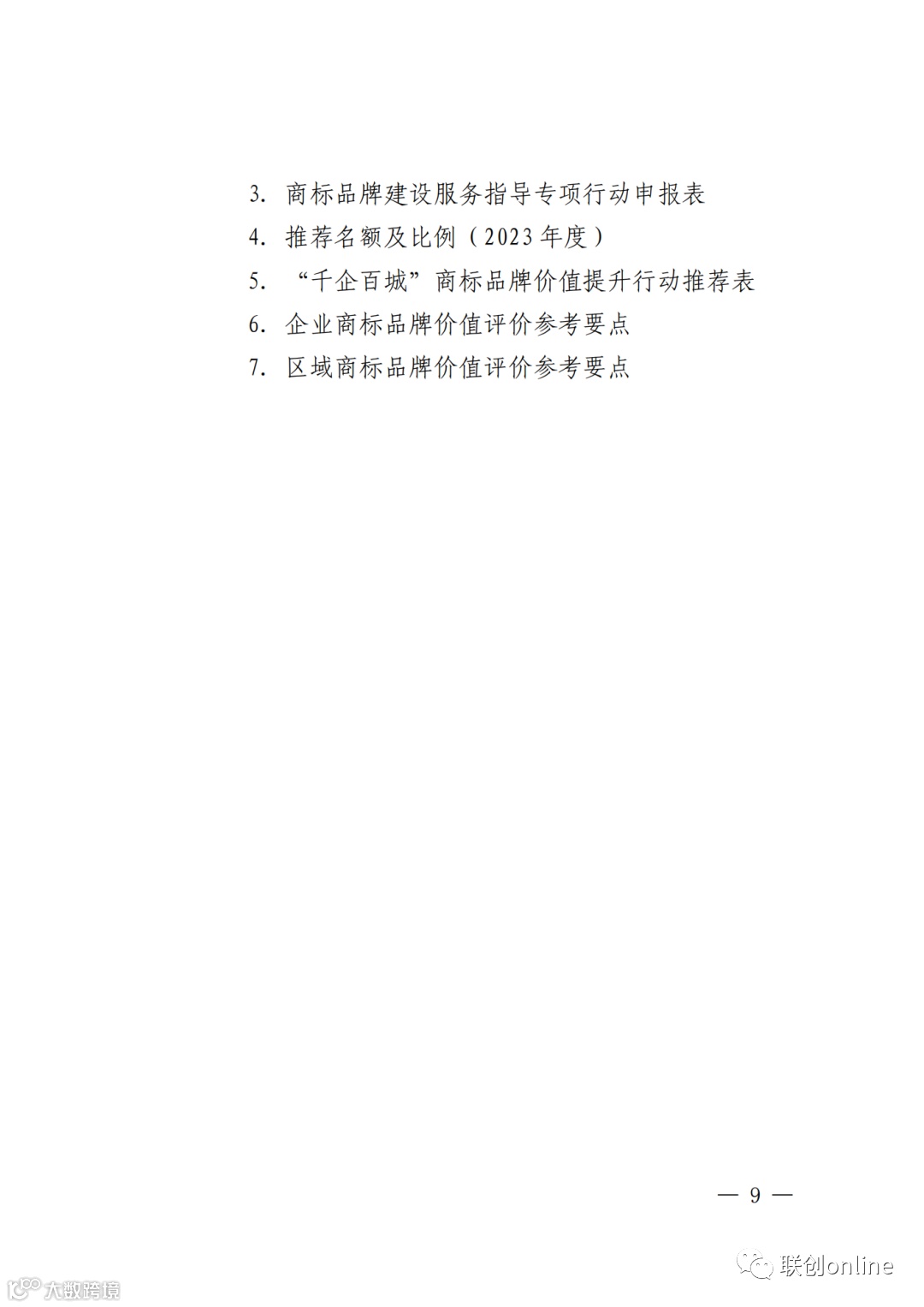 3.商标品牌建设服务指导专项行动申报表

4.推荐名额及比例（2023年度）

5.“千企百城”商标品牌价值提升行动推荐表

6.企业商标品牌价值评价参考要点

7.区域商标品牌价值评价参考要点

— 9 —

联创online

大数跨境